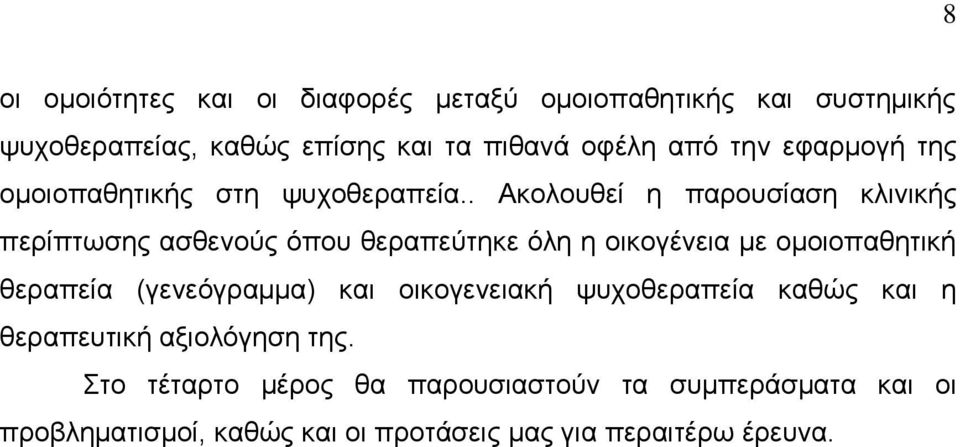 8

οι ομοιότητες και οι διαφορές μεταξύ ομοιοπαθητικής και συστημικής ψυχοθεραπείας, καθώς επίσης και τα πιθανά οφέλη από την εφαρμογή της ομοιοπαθητικής στη ψυχοθεραπεία.. Ακολουθεί η παρουσίαση κλινικής περίπτωσης ασθενούς όπου θεραπεύτηκε όλη η οικογένεια με ομοιοπαθητική θεραπεία (γενεόγραμμα) και οικογενειακή ψυχοθεραπεία καθώς και η θεραπευτική αξιολόγηση της.

Στο τέταρτο μέρος θα παρουσιαστούν τα συμπεράσματα και οι προβληματισμοί, καθώς και οι προτάσεις μας για περαιτέρω έρευνα.